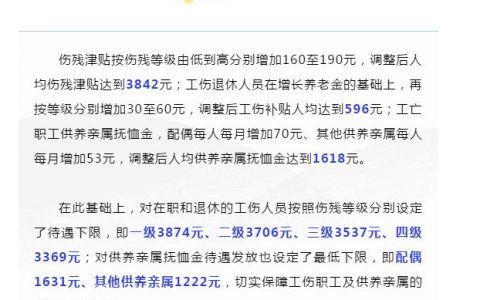 伤残津贴按伤残等级由低到高分别增加160至190元，调整后人均伤残津贴达到3842元；工伤退休人员在增长养老金的基础上，再按等级分别增加30至60元，调整后工伤补贴人均达到596元；工亡职工供养亲属抚恤金，配偶每人每月增加70元、其他供养亲属每人每月增加53元，调整后人均供养亲属抚恤金达到1618元。

在此基础上，对在职和退休的工伤人员按照伤残等级分别设定了待遇下限，即一级3874元、二级3706元、三级3537元、四级3369元；对供养亲属抚恤金待遇发放也设定了最低下限，即配偶1631元、其他供养亲属1222元，切实保障工伤职工及供养亲属的